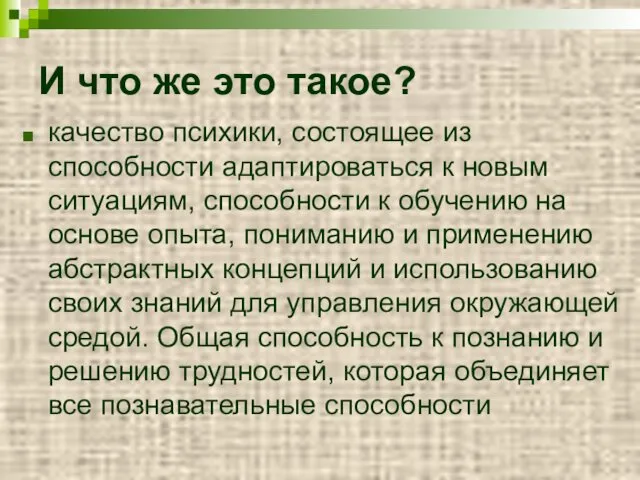 И что же это такое?

качество психики, состоящее из способности адаптироваться к новым ситуациям, способности к обучению на основе опыта, пониманию и применению абстрактных концепций и использованию своих знаний для управления окружающей средой. Общая способность к познанию и решению трудностей, которая объединяет все познавательные способности